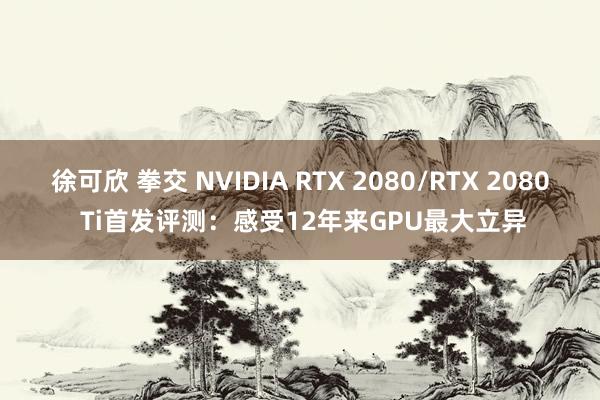 徐可欣 拳交 NVIDIA RTX 2080/RTX 2080 Ti首发评测：感受12年来GPU最大立异